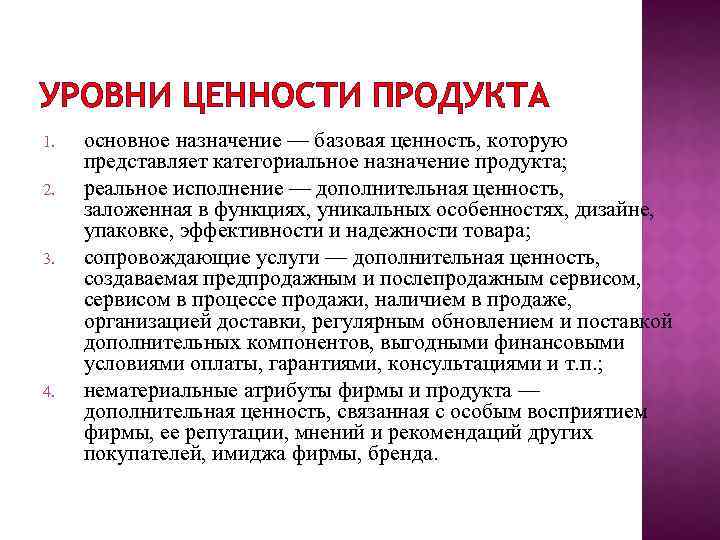 УРОВНИ ЦЕННОСТИ ПРОДУКТА

1. основное назначение — базовая ценность, которую представляет категориальное назначение продукта;
2. реальное исполнение — дополнительная ценность, заложенная в функциях, уникальных особенностях, дизайне, упаковке, эффективности и надежности товара;
3. сопровождающие услуги — дополнительная ценность, создаваемая предпродажным и послепродажным сервисом, сервисом в процессе продажи, наличием в продаже, организацией доставки, регулярным обновлением и поставкой дополнительных компонентов, выгодными финансовыми условиями оплаты, гарантиями, консультациями и т.п.;
4. нематериальные атрибуты фирмы и продукта — дополнительная ценность, связанная с особым восприятием фирмы, ее репутации, мнений и рекомендаций других покупателей, имиджа фирмы, бренда.